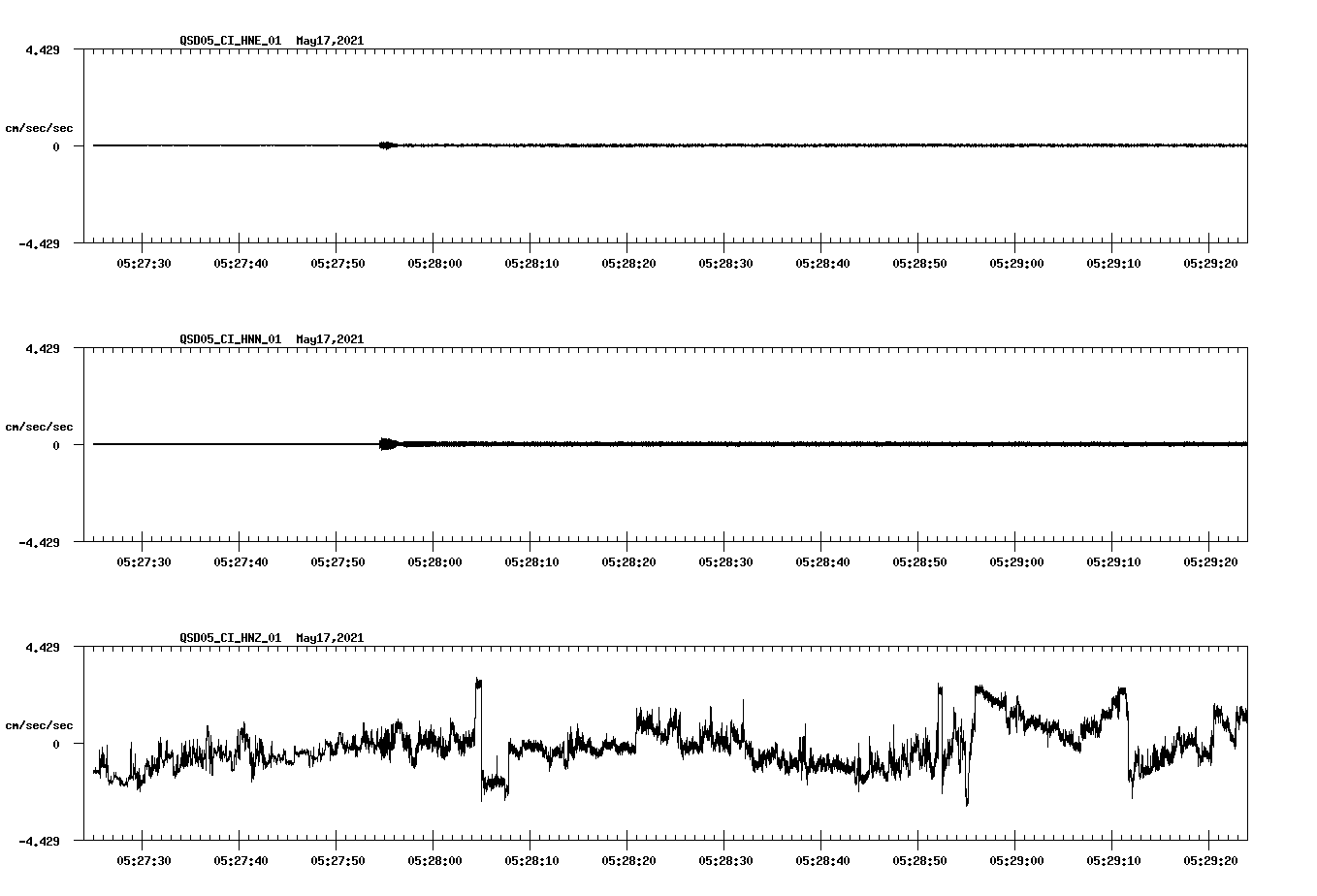 QSD05_CI_HNE_01 May17,2021

4.429

cm/sec/sec

0

-4.429

05:27:30 05:27:40 05:27:50 05:28:00 05:28:10 05:28:20 05:28:30 05:28:40 05:28:50 05:29:00 05:29:10 05:29:20

QSD05_CI_HNN_01 May17,2021

4.429

cm/sec/sec

0

-4.429

05:27:30 05:27:40 05:27:50 05:28:00 05:28:10 05:28:20 05:28:30 05:28:40 05:28:50 05:29:00 05:29:10 05:29:20

QSD05_CI_HNZ_01 May17,2021

4.429

cm/sec/sec

0

-4.429

05:27:30 05:27:40 05:27:50 05:28:00 05:28:10 05:28:20 05:28:30 05:28:40 05:28:50 05:29:00 05:29:10 05:29:20